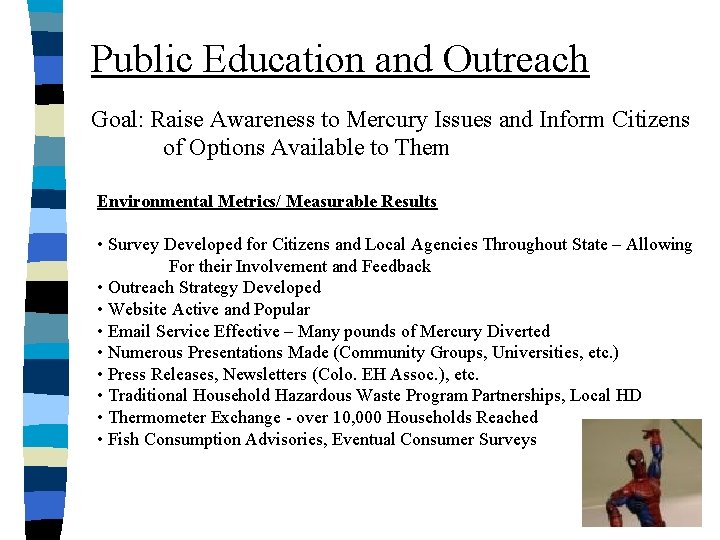 Public Education and Outreach

Goal: Raise Awareness to Mercury Issues and Inform Citizens of Options Available to Them

Environmental Metrics/ Measurable Results

• Survey Developed for Citizens and Local Agencies Throughout State – Allowing For their Involvement and Feedback
• Outreach Strategy Developed
• Website Active and Popular
• Email Service Effective – Many pounds of Mercury Diverted
• Numerous Presentations Made (Community Groups, Universities, etc.)
• Press Releases, Newsletters (Colo. EH Assoc.), etc.
• Traditional Household Hazardous Waste Program Partnerships, Local HD
• Thermometer Exchange - over 10,000 Households Reached
• Fish Consumption Advisories, Eventual Consumer Surveys